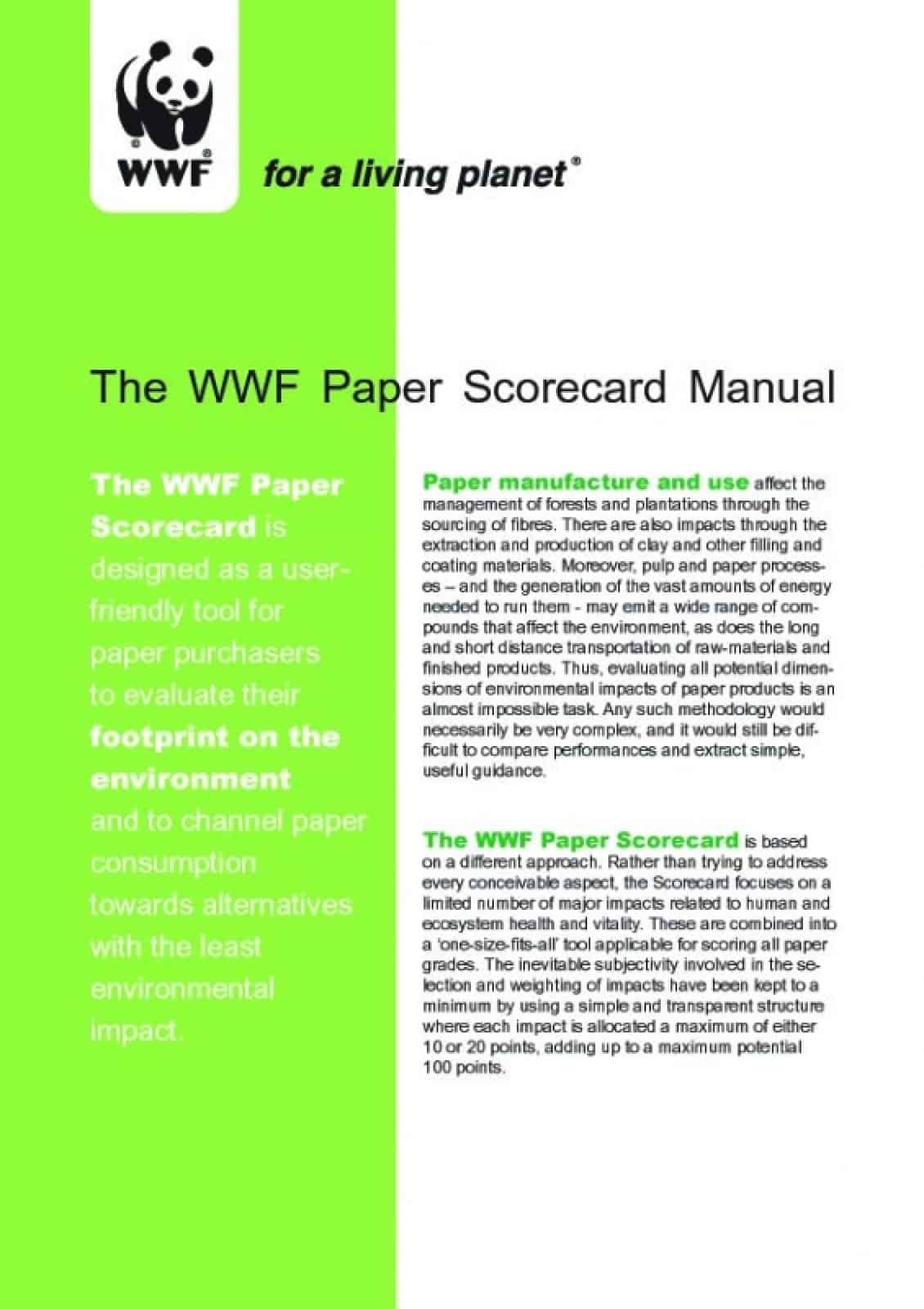 WWF

for a living planet®

The WWF Paper Scorecard Manual

The WWF Paper Scorecard is designed as a user-friendly tool for paper purchasers to evaluate their footprint on the environment and to channel paper consumption towards alternatives with the least environmental impact.

Paper manufacture and use affect the management of forests and plantations through the sourcing of fibres. There are also impacts through the extraction and production of clay and other filling and coating materials. Moreover, pulp and paper processes – and the generation of the vast amounts of energy needed to run them - may emit a wide range of compounds that affect the environment, as does the long and short distance transportation of raw-materials and finished products. Thus, evaluating all potential dimensions of environmental impacts of paper products is an almost impossible task. Any such methodology would necessarily be very complex, and it would still be difficult to compare performances and extract simple, useful guidance.

The WWF Paper Scorecard is based on a different approach. Rather than trying to address every conceivable aspect, the Scorecard focuses on a limited number of major impacts related to human and ecosystem health and vitality. These are combined into a 'one-size-fits-all' tool applicable for scoring all paper grades. The inevitable subjectivity involved in the selection and weighting of impacts have been kept to a minimum by using a simple and transparent structure where each impact is allocated a maximum of either 10 or 20 points, adding up to a maximum potential 100 points.